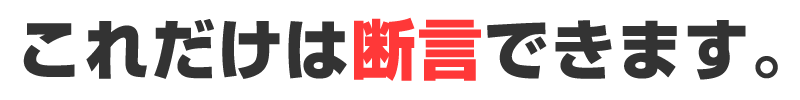 これだけは断言できます。